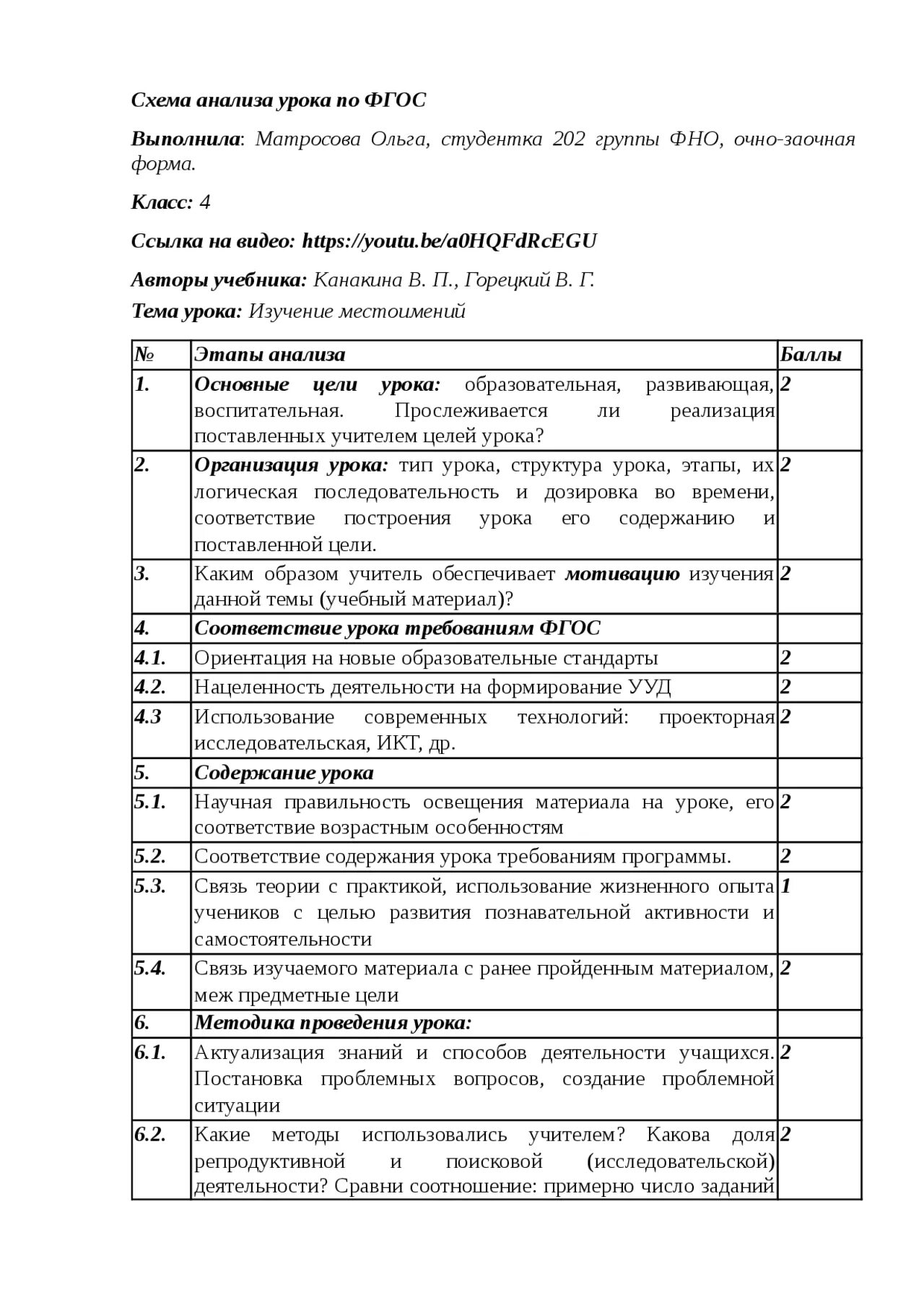 Схема анализа урока по ФГОС

Выполнила: Матросова Ольга, студентка 202 группы ФНО, очно-заочная форма.

Класс: 4

Ссылка на видео: https://youtu.be/a0HQFdRcEGU

Авторы учебника: Канакина В. П., Горецкий В. Г.

Тема урока: Изучение местоимений

| № | Этапы анализа | Баллы |
|---|---|---|
| 1. | Основные цели урока: образовательная, развивающая, воспитательная. Прослеживается ли реализация поставленных учителем целей урока? | 2 |
| 2. | Организация урока: тип урока, структура урока, этапы, их логическая последовательность и дозировка во времени, соответствие построения урока его содержанию и поставленной цели. | 2 |
| 3. | Каким образом учитель обеспечивает мотивацию изучения данной темы (учебный материал)? | 2 |
| 4. | Соответствие урока требованиям ФГОС | |
| 4.1. | Ориентация на новые образовательные стандарты | 2 |
| 4.2. | Нацеленность деятельности на формирование УУД | 2 |
| 4.3 | Использование современных технологий: проекторная исследовательская, ИКТ, др. | 2 |
| 5. | Содержание урока | |
| 5.1. | Научная правильность освещения материала на уроке, его соответствие возрастным особенностям | 2 |
| 5.2. | Соответствие содержания урока требованиям программы. | 2 |
| 5.3. | Связь теории с практикой, использование жизненного опыта учеников с целью развития познавательной активности и самостоятельности | 1 |
| 5.4. | Связь изучаемого материала с ранее пройденным материалом, меж предметные цели | 2 |
| 6. | Методика проведения урока: | |
| 6.1. | Актуализация знаний и способов деятельности учащихся. Постановка проблемных вопросов, создание проблемной ситуации | 2 |
| 6.2. | Какие методы использовались учителем? Какова доля репродуктивной и поисковой (исследовательской) деятельности? Сравни соотношение: примерно число заданий | 2 |